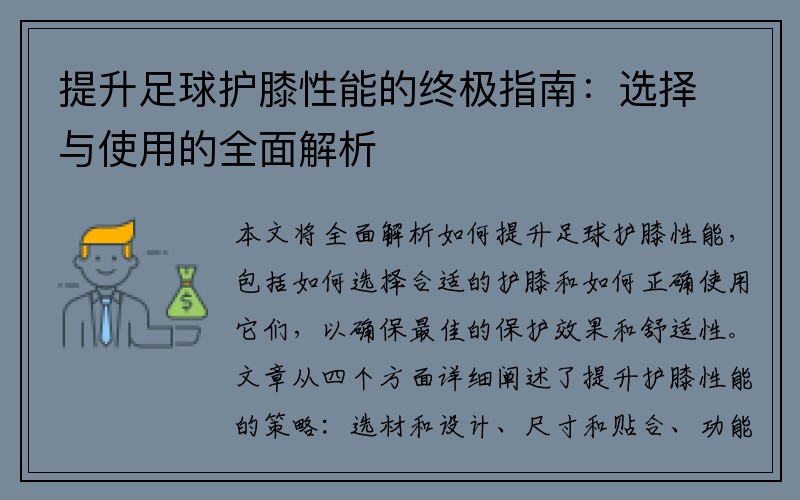 提升足球护膝性能的终极指南：选择与使用的全面解析

$

本文将全面解析如何提升足球护膝性能，包括如何选择合适的护膝和如何正确使用它们，以确保最佳的保护效果和舒适性。文章从四个方面详细阐述了提升护膝性能的策略：选材和设计、尺寸和贴合、功能